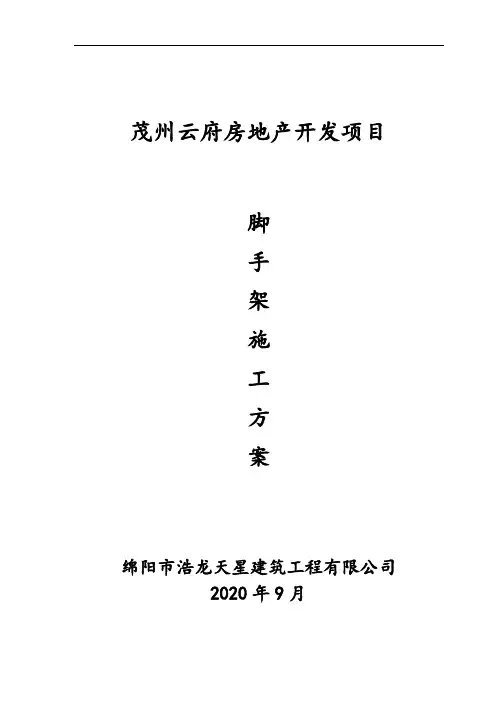 茂州云府房地产开发项目

脚
手
架
施
工
方
案

绵阳市浩龙天星建筑工程有限公司
2020年9月